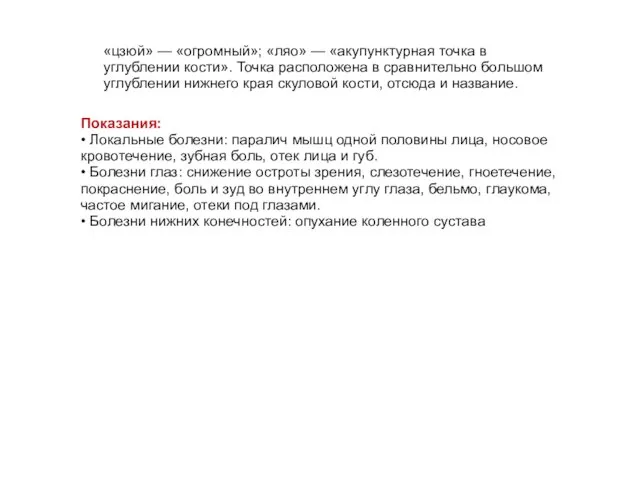 «цзюй» — «огромный»; «ляо» — «акупунктурная точка в углублении кости». Точка расположена в сравнительно большом углублении нижнего края скуловой кости, отсюда и название.

Показания:
• Локальные болезни: паралич мышц одной половины лица, носовое кровотечение, зубная боль, отек лица и губ.
• Болезни глаз: снижение остроты зрения, слезотечение, гноетечение, покраснение, боль и зуд во внутреннем углу глаза, бельмо, глаукома, частое мигание, отеки под глазами.
• Болезни нижних конечностей: опухание коленного сустава